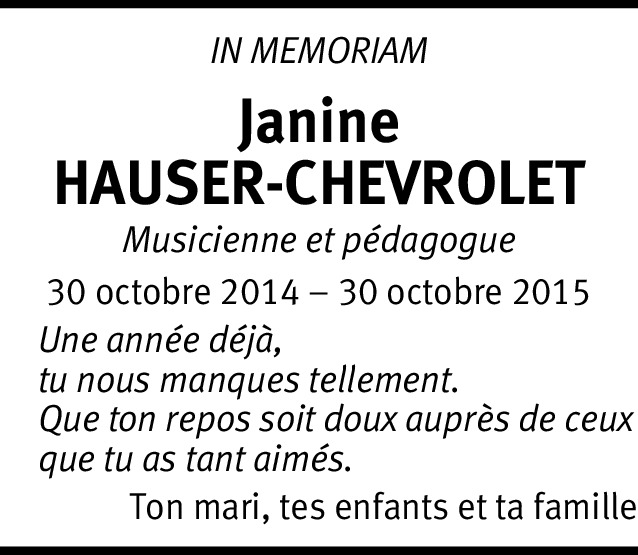 IN MEMORIAM

Janine
HAUSER-CHEVROLET

Musicienne et pédagogue

30 octobre 2014 – 30 octobre 2015

Une année déjà,
tu nous manques tellement.
Que ton repos soit doux auprès de ceux
que tu as tant aimés.

Ton mari, tes enfants et ta famille